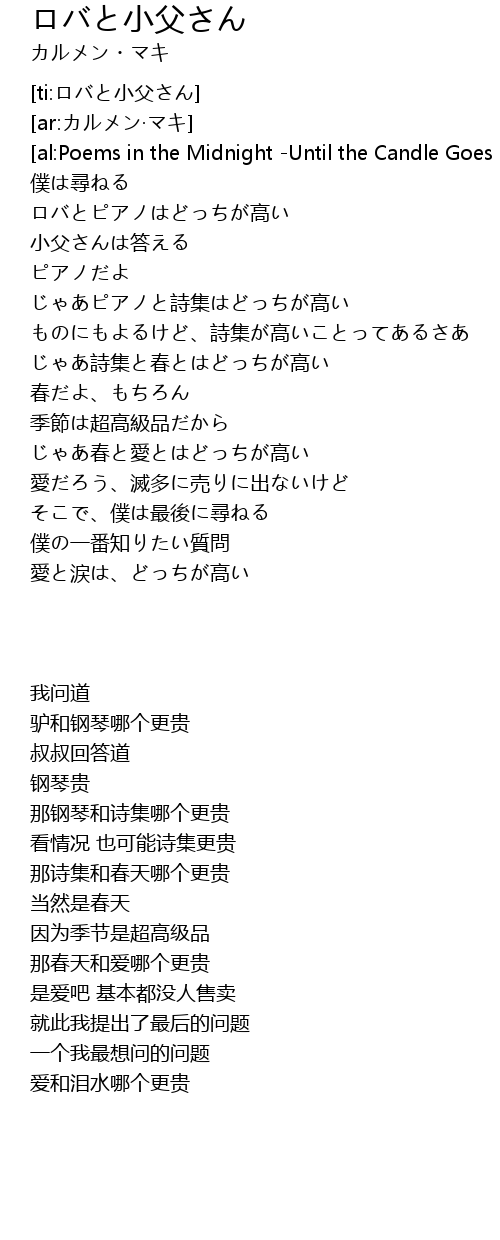 ロバと小父さん
カルメン・マキ

[ti:ロバと小父さん]
[ar:カルメン·マキ]
[al:Poems in the Midnight -Until the Candle Goes
僕は尋ねる
ロバとピアノはどっちが高い
小父さんは答える
ピアノだよ
じゃあピアノと詩集はどっちが高い
ものにもよるけど、詩集が高いことってあるさあ
じゃあ詩集と春とはどっちが高い
春だよ、もちろん
季節は超高級品だから
じゃあ春と愛とはどっちが高い
愛だろう、滅多に売りに出ないけど
そこで、僕は最後に尋ねる
僕の一番知りたい質問
愛と涙は、どっちが高い

我问道
驴和钢琴哪个更贵
叔叔回答道
钢琴贵
那钢琴和诗集哪个更贵
看情况 也可能诗集更贵
那诗集和春天哪个更贵
当然是春天
因为季节是超高级品
那春天和爱哪个更贵
是爱吧 基本都没人售卖
就此我提出了最后的问题
一个我最想问的问题
爱和泪水哪个更贵